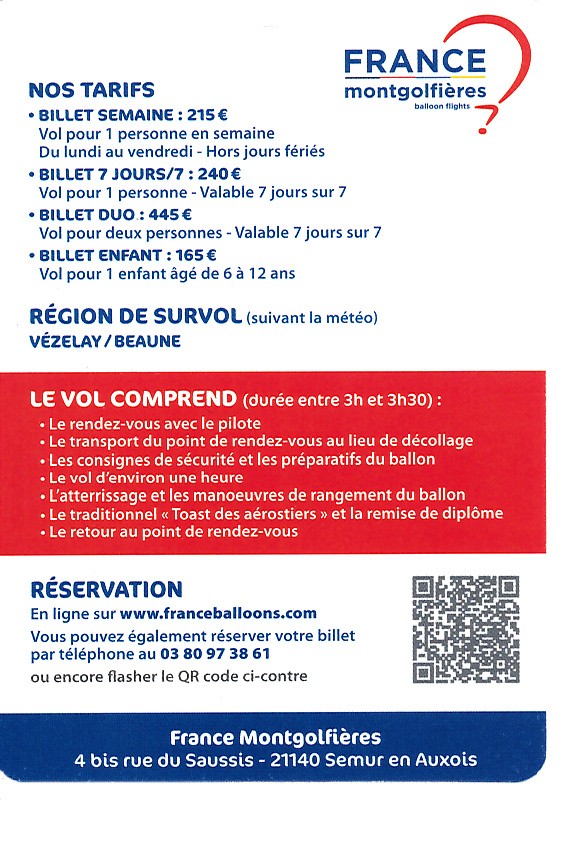 FRANCE
montgolfières
balloon flights

NOS TARIFS

• BILLET SEMAINE : 215 €
Vol pour 1 personne en semaine
Du lundi au vendredi - Hors jours fériés

• BILLET 7 JOURS/7 : 240 €
Vol pour 1 personne - Valable 7 jours sur 7

• BILLET DUO : 445 €
Vol pour deux personnes - Valable 7 jours sur 7

• BILLET ENFANT : 165 €
Vol pour 1 enfant âgé de 6 à 12 ans

RÉGION DE SURVOL (suivant la météo)
VÉZELAY / BEAUNE

LE VOL COMPREND (durée entre 3h et 3h30) :
• Le rendez-vous avec le pilote
• Le transport du point de rendez-vous au lieu de décollage
• Les consignes de sécurité et les préparatifs du ballon
• Le vol d'environ une heure
• L'atterrissage et les manoeuvres de rangement du ballon
• Le traditionnel « Toast des aérostiers » et la remise de diplôme
• Le retour au point de rendez-vous

RÉSERVATION
En ligne sur www.franceballoons.com
Vous pouvez également réserver votre billet par téléphone au 03 80 97 38 61
ou encore flasher le QR code ci-contre

France Montgolfières
4 bis rue du Saussis - 21140 Semur en Auxois